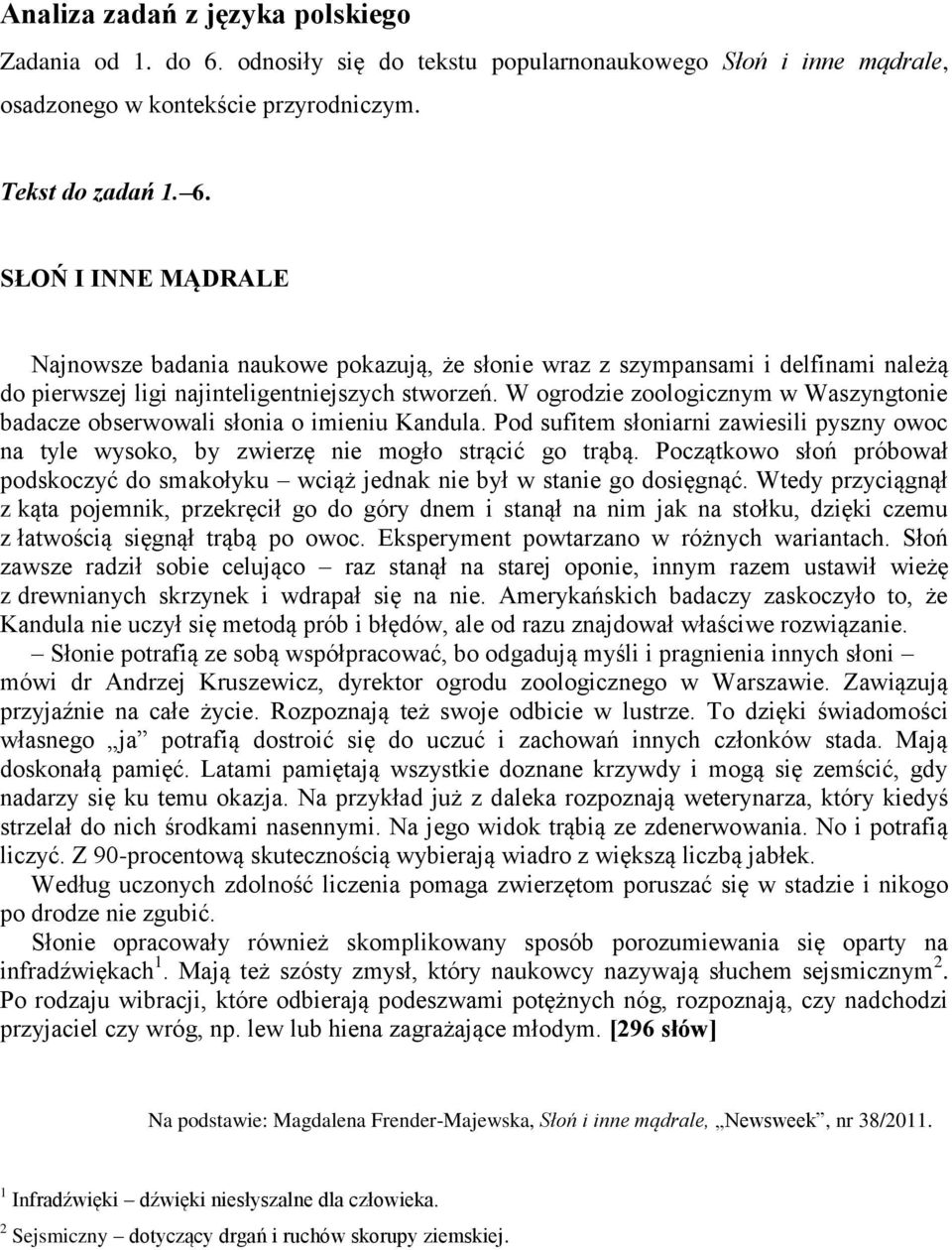 Analiza zadań z języka polskiego

Zadania od 1. do 6. odnosiły się do tekstu popularnonaukowego Słoń i inne mądrale, osadzonego w kontekście przyrodniczym.

Tekst do zadań 1.–6.

SŁOŃ I INNE MĄDRALE

Najnowsze badania naukowe pokazują, że słonie wraz z szympansami i delfinami należą do pierwszej ligi najinteligentniejszych stworzeń. W ogrodzie zoologicznym w Waszyngtonie badacze obserwowali słonia o imieniu Kandula. Pod sufitem słoniarni zawiesili pyszny owoc na tyle wysoko, by zwierzę nie mogło strącić go trąbą. Początkowo słoń próbował podskoczyć do smakołyku – wciąż jednak nie był w stanie go dosięgnąć. Wtedy przyciągnął z kąta pojemnik, przekręcił go do góry dnem i stanął na nim jak na stołku, dzięki czemu z łatwością sięgnął trąbą po owoc. Eksperyment powtarzano w różnych wariantach. Słoń zawsze radził sobie celująco – raz stanął na starej oponie, innym razem ustawił wieżę z drewnianych skrzynek i wdrapał się na nie. Amerykańskich badaczy zaskoczyło to, że Kandula nie uczył się metodą prób i błędów, ale od razu znajdował właściwe rozwiązanie.

– Słonie potrafią ze sobą współpracować, bo odgadują myśli i pragnienia innych słoni – mówi dr Andrzej Kruszewicz, dyrektor ogrodu zoologicznego w Warszawie. Zawiązują przyjaźnie na całe życie. Rozpoznają też swoje odbicie w lustrze. To dzięki świadomości własnego „ja” potrafią dostroić się do uczuć i zachowań innych członków stada. Mają doskonałą pamięć. Latami pamiętają wszystkie doznane krzywdy i mogą się zemścić, gdy nadarzy się ku temu okazja. Na przykład już z daleka rozpoznają weterynarza, który kiedyś strzelał do nich środkami nasennymi. Na jego widok trąbią ze zdenerwowania. No i potrafią liczyć. Z 90-procentową skutecznością wybierają wiadro z większą liczbą jabłek.

Według uczonych zdolność liczenia pomaga zwierzętom poruszać się w stadzie i nikogo po drodze nie zgubić.

Słonie opracowały również skomplikowany sposób porozumiewania się oparty na infradźwiękach$^1$. Mają też szósty zmysł, który naukowcy nazywają słuchem sejsmicznym$^2$. Po rodzaju wibracji, które odbierają podeszwami potężnych nóg, rozpoznają, czy nadchodzi przyjaciel czy wróg, np. lew lub hiena zagrażające młodym. [296 słów]

Na podstawie: Magdalena Frender-Majewska, Słoń i inne mądrale, „Newsweek”, nr 38/2011.

$^1$ Infradźwięki – dźwięki niesłyszalne dla człowieka.

$^2$ Sejsmiczny – dotyczący drgań i ruchów skorupy ziemskiej.